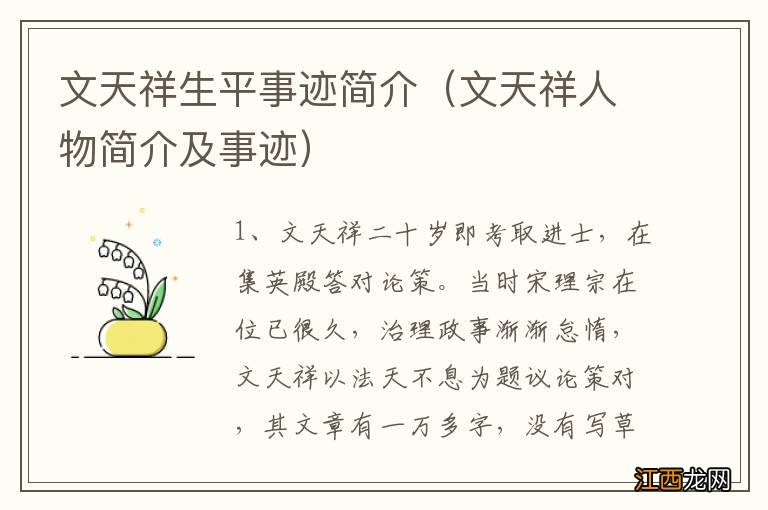 文天祥生平事迹简介（文天祥人物简介及事迹）

1、文天祥二十岁即考取进士，在集英殿答对论策。当时宋理宗在位已很久，治理政事渐渐怠惰，文天祥以法天不息为题议论策对，其文章有一万多字，没有写草

江西龙网